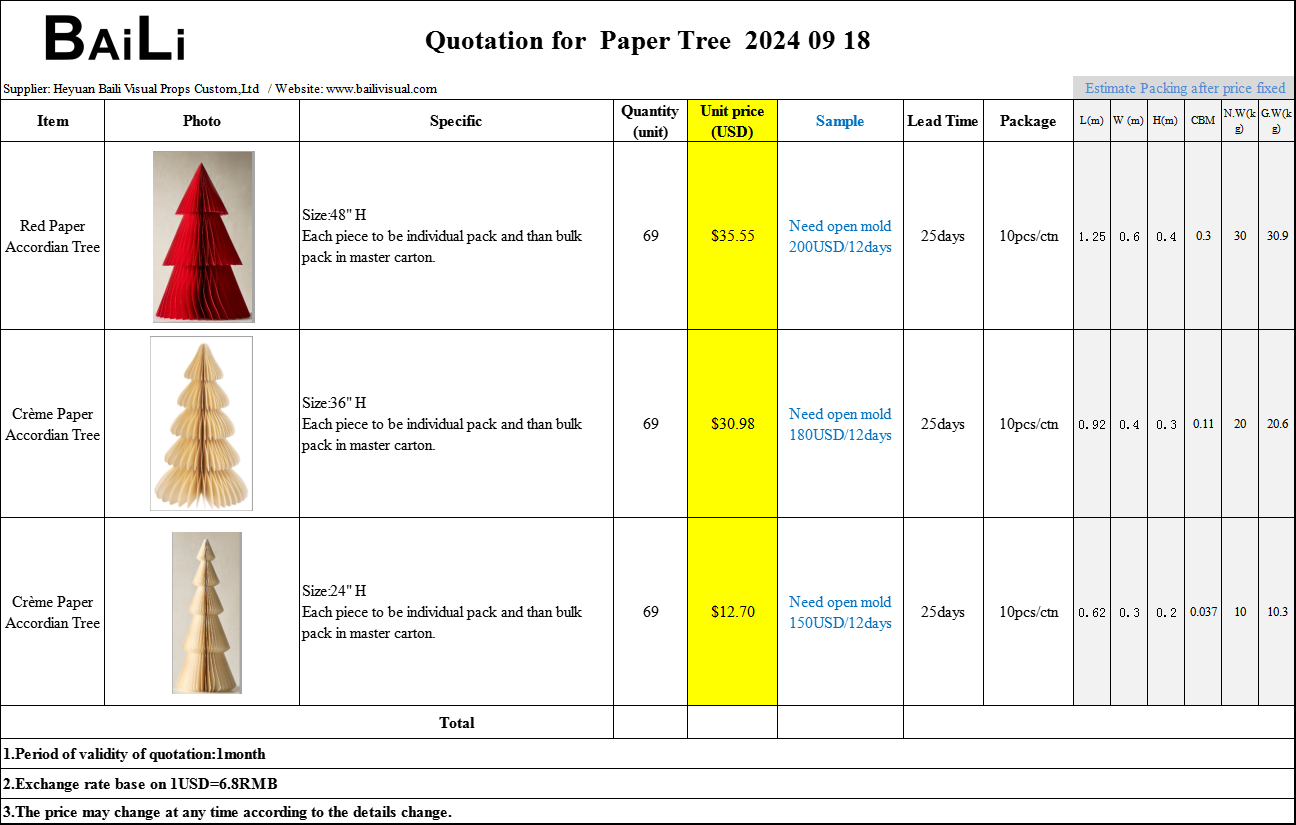 BAiLi

Quotation for Paper Tree 2024 09 18

Supplier: Heyuan Baili Visual Props Custom,Ltd / Website: www.bailivisual.com

Estimate Packing after price fixed

| Item | Photo | Specific | Quantity (unit) | Unit price (USD) | Sample | Lead Time | Package | L(m) | W (m) | H(m) | CBM | N.W(kg) | G.W(kg) |
|---|---|---|---|---|---|---|---|---|---|---|---|---|---|
| Red Paper Accordian Tree | | Size:48" H Each piece to be individual pack and than bulk pack in master carton. | 69 | $35.55 | Need open mold 200USD/12days | 25days | 10pcs/ctn | 1.25 | 0.6 | 0.4 | 0.3 | 30 | 30.9 |
| Crème Paper Accordian Tree | | Size:36" H Each piece to be individual pack and than bulk pack in master carton. | 69 | $30.98 | Need open mold 180USD/12days | 25days | 10pcs/ctn | 0.92 | 0.4 | 0.3 | 0.11 | 20 | 20.6 |
| Crème Paper Accordian Tree | | Size:24" H Each piece to be individual pack and than bulk pack in master carton. | 69 | $12.70 | Need open mold 150USD/12days | 25days | 10pcs/ctn | 0.62 | 0.3 | 0.2 | 0.037 | 10 | 10.3 |
| Total | | | | | | | | | | | | | |

1.Period of validity of quotation:1month

2.Exchange rate base on 1USD=6.8RMB

3.The price may change at any time according to the details change.